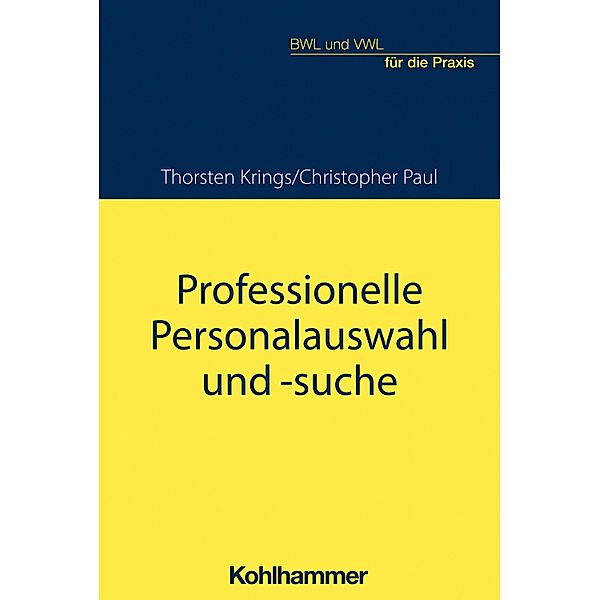 BWL und VWL
für die Praxis

Thorsten Krings/Christopher Paul

Professionelle Personalauswahl und -suche

Kohlhammer